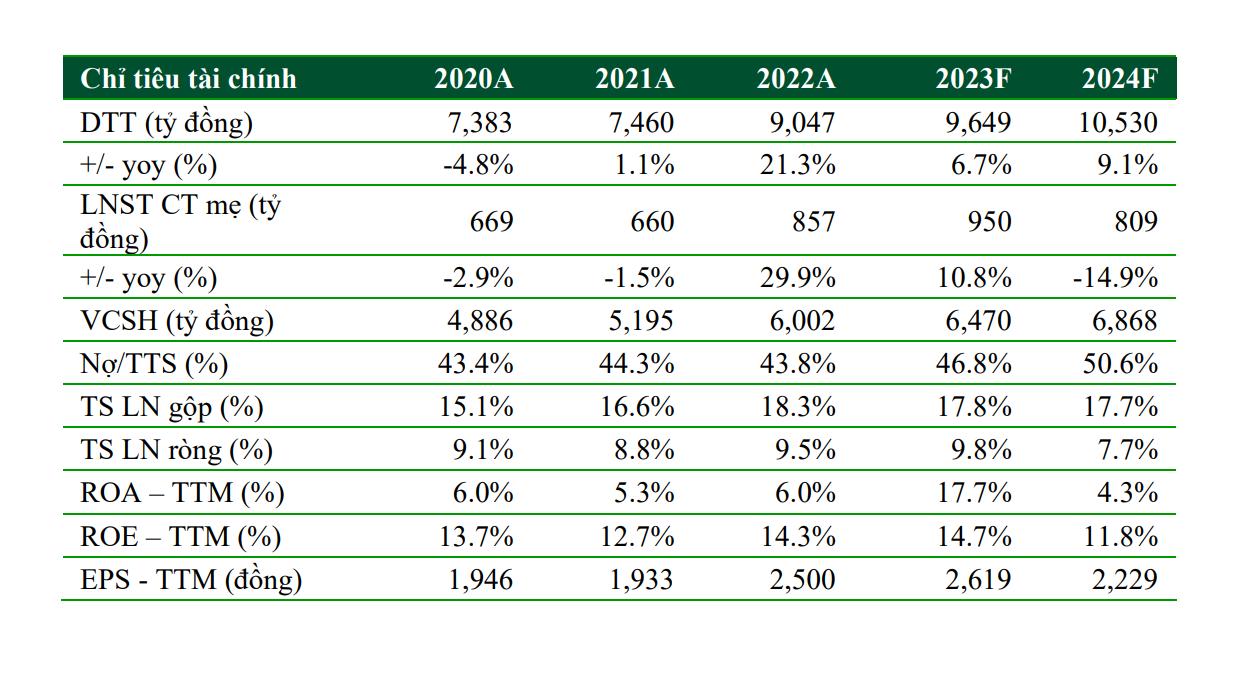 | Chỉ tiêu tài chính | 2020A | 2021A | 2022A | 2023F | 2024F |
|---|---|---|---|---|---|
| DTT (tỷ đồng) | 7,383 | 7,460 | 9,047 | 9,649 | 10,530 |
| +/- yoy (%) | -4.8% | 1.1% | 21.3% | 6.7% | 9.1% |
| LNST CT mẹ (tỷ đồng) | 669 | 660 | 857 | 950 | 809 |
| +/- yoy (%) | -2.9% | -1.5% | 29.9% | 10.8% | -14.9% |
| VCSH (tỷ đồng) | 4,886 | 5,195 | 6,002 | 6,470 | 6,868 |
| Nợ/TTS (%) | 43.4% | 44.3% | 43.8% | 46.8% | 50.6% |
| TS LN gộp (%) | 15.1% | 16.6% | 18.3% | 17.8% | 17.7% |
| TS LN ròng (%) | 9.1% | 8.8% | 9.5% | 9.8% | 7.7% |
| ROA – TTM (%) | 6.0% | 5.3% | 6.0% | 17.7% | 4.3% |
| ROE – TTM (%) | 13.7% | 12.7% | 14.3% | 14.7% | 11.8% |
| EPS - TTM (đồng) | 1,946 | 1,933 | 2,500 | 2,619 | 2,229 |